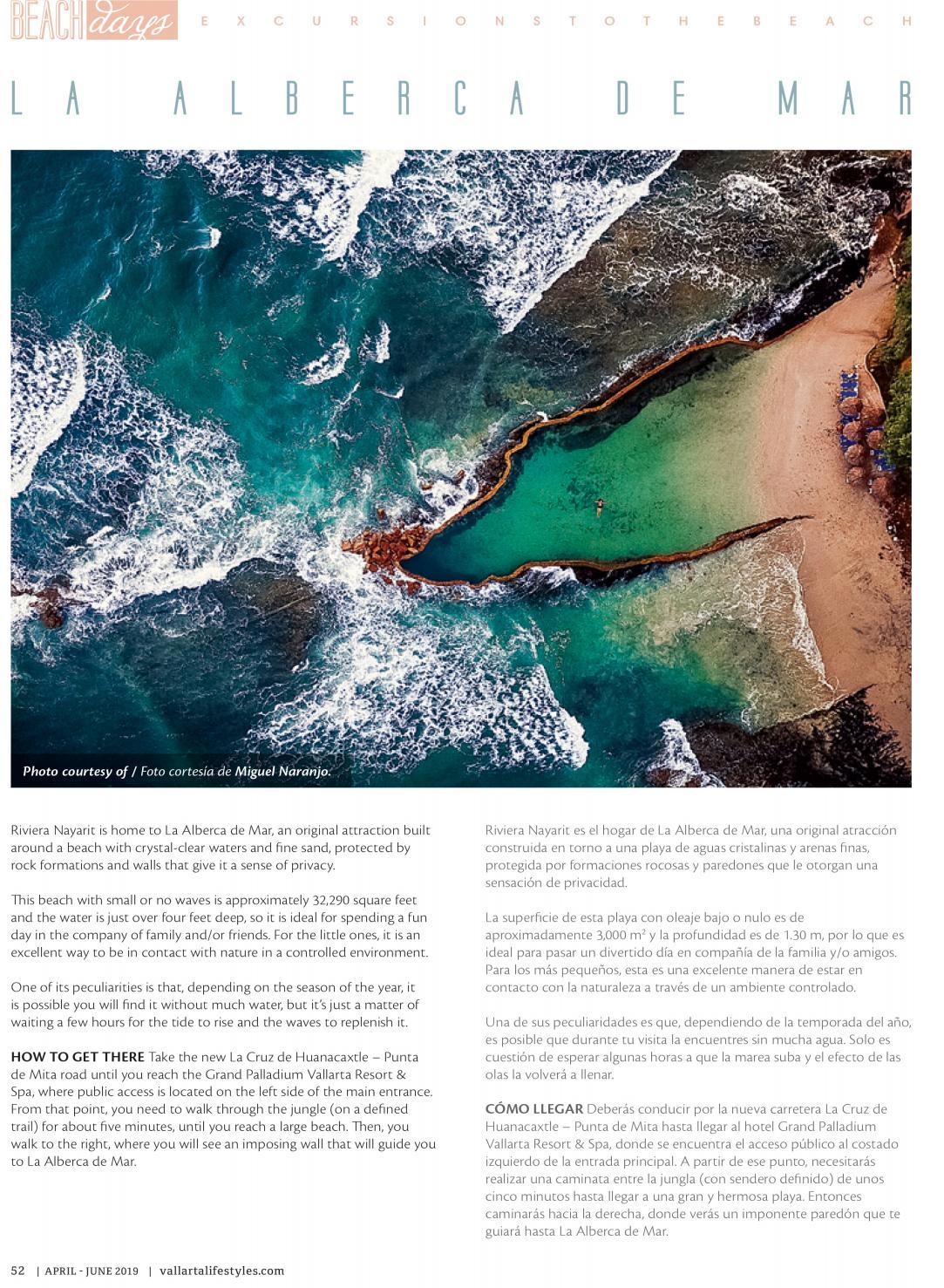 BEACH days EXCURSIONS TO THE BEACH

LA ALBERCA DE MAR

Photo courtesy of / Foto cortesía de Miguel Naranjo.

Riviera Nayarit is home to La Alberca de Mar, an original attraction built around a beach with crystal-clear waters and fine sand, protected by rock formations and walls that give it a sense of privacy.

This beach with small or no waves is approximately 32,290 square feet and the water is just over four feet deep, so it is ideal for spending a fun day in the company of family and/or friends. For the little ones, it is an excellent way to be in contact with nature in a controlled environment.

One of its peculiarities is that, depending on the season of the year, it is possible you will find it without much water, but it's just a matter of waiting a few hours for the tide to rise and the waves to replenish it.

HOW TO GET THERE Take the new La Cruz de Huanacaxtle – Punta de Mita road until you reach the Grand Palladium Vallarta Resort & Spa, where public access is located on the left side of the main entrance. From that point, you need to walk through the jungle (on a defined trail) for about five minutes, until you reach a large beach. Then, you walk to the right, where you will see an imposing wall that will guide you to La Alberca de Mar.

Riviera Nayarit es el hogar de La Alberca de Mar, una original atracción construida en torno a una playa de aguas cristalinas y arenas finas, protegida por formaciones rocosas y paredones que le otorgan una sensación de privacidad.

La superficie de esta playa con oleaje bajo o nulo es de aproximadamente 3,000 $m^2$ y la profundidad es de 1.30 m, por lo que es ideal para pasar un divertido día en compañía de la familia y/o amigos. Para los más pequeños, esta es una excelente manera de estar en contacto con la naturaleza a través de un ambiente controlado.

Una de sus peculiaridades es que, dependiendo de la temporada del año, es posible que durante tu visita la encuentres sin mucha agua. Solo es cuestión de esperar algunas horas a que la marea suba y el efecto de las olas la volverá a llenar.

CÓMO LLEGAR Deberás conducir por la nueva carretera La Cruz de Huanacaxtle – Punta de Mita hasta llegar al hotel Grand Palladium Vallarta Resort & Spa, donde se encuentra el acceso público al costado izquierdo de la entrada principal. A partir de ese punto, necesitarás realizar una caminata entre la jungla (con sendero definido) de unos cinco minutos hasta llegar a una gran y hermosa playa. Entonces caminarás hacia la derecha, donde verás un imponente paredón que te guiará hasta La Alberca de Mar.

52 | APRIL - JUNE 2019 | vallartalifestyles.com